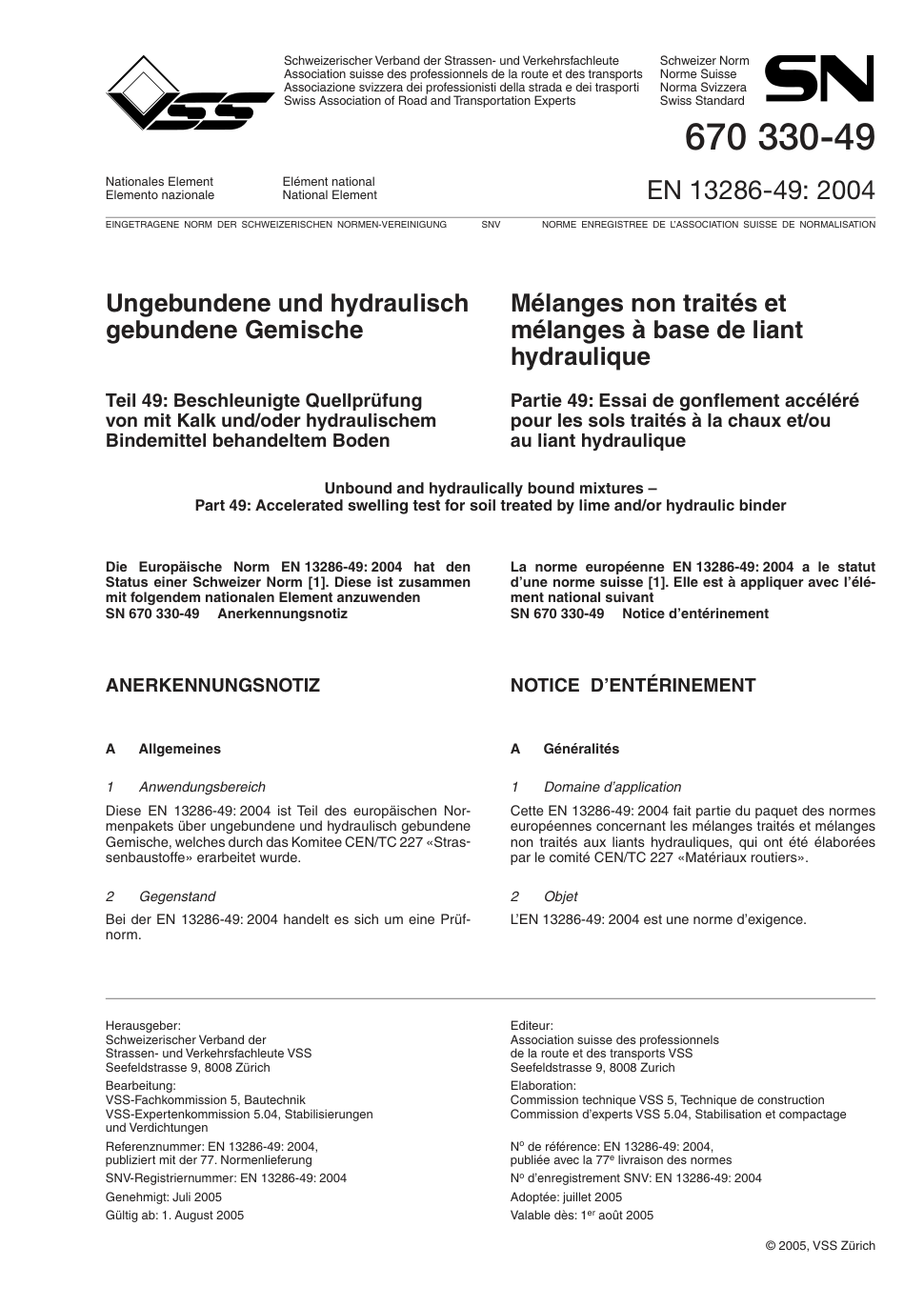 VSS

Schweizerischer Verband der Strassen- und Verkehrsfachleute
Association suisse des professionnels de la route et des transports
Associazione svizzera dei professionisti della strada e dei trasporti
Swiss Association of Road and Transportation Experts

Schweizer Norm
Norme Suisse
Norma Svizzera
Swiss Standard

SN

670 330-49

Nationales Element
Elemento nazionale

Elément national
National Element

EN 13286-49: 2004

EINGETRAGENE NORM DER SCHWEIZERISCHEN NORMEN-VEREINIGUNG SNV NORME ENREGISTREE DE L'ASSOCIATION SUISSE DE NORMALISATION

Ungebundene und hydraulisch gebundene Gemische

Teil 49: Beschleunigte Quellprüfung von mit Kalk und/oder hydraulischem Bindemittel behandeltem Boden

Mélanges non traités et mélanges à base de liant hydraulique

Partie 49: Essai de gonflement accéléré pour les sols traités à la chaux et/ou au liant hydraulique

Unbound and hydraulically bound mixtures –
Part 49: Accelerated swelling test for soil treated by lime and/or hydraulic binder

Die Europäische Norm EN 13286-49: 2004 hat den Status einer Schweizer Norm [1]. Diese ist zusammen mit folgendem nationalen Element anzuwenden
SN 670 330-49 Anerkennungsnotiz

ANERKENNUNGSNOTIZ

A Allgemeines

1 Anwendungsbereich

Diese EN 13286-49: 2004 ist Teil des europäischen Normenpakets über ungebundene und hydraulisch gebundene Gemische, welches durch das Komitee CEN/TC 227 «Strassenbaustoffe» erarbeitet wurde.

2 Gegenstand

Bei der EN 13286-49: 2004 handelt es sich um eine Prüfnorm.

La norme européenne EN 13286-49: 2004 a le statut d'une norme suisse [1]. Elle est à appliquer avec l'élément national suivant
SN 670 330-49 Notice d'entérinement

NOTICE D'ENTÉRINEMENT

A Généralités

1 Domaine d'application

Cette EN 13286-49: 2004 fait partie du paquet des normes européennes concernant les mélanges traités et mélanges non traités aux liants hydrauliques, qui ont été élaborées par le comité CEN/TC 227 «Matériaux routiers».

2 Objet

L'EN 13286-49: 2004 est une norme d'exigence.

Herausgeber:
Schweizerischer Verband der Strassen- und Verkehrsfachleute VSS
Seefeldstrasse 9, 8008 Zürich
Bearbeitung:
VSS-Fachkommission 5, Bautechnik
VSS-Expertenkommission 5.04, Stabilisierungen und Verdichtungen
Referenznummer: EN 13286-49: 2004, publiziert mit der 77. Normenlieferung
SNV-Registriernummer: EN 13286-49: 2004
Genehmigt: Juli 2005
Gültig ab: 1. August 2005

Editeur:
Association suisse des professionnels de la route et des transports VSS
Seefeldstrasse 9, 8008 Zürich
Elaboration:
Commission technique VSS 5, Technique de construction
Commission d'experts VSS 5.04, Stabilisation et compactage
N$^o$ de référence: EN 13286-49: 2004, publiée avec la 77$^e$ livraison des normes
N$^o$ d'enregistrement SNV: EN 13286-49: 2004
Adoptée: juillet 2005
Valable dès: 1$^{er}$ août 2005

© 2005, VSS Zürich